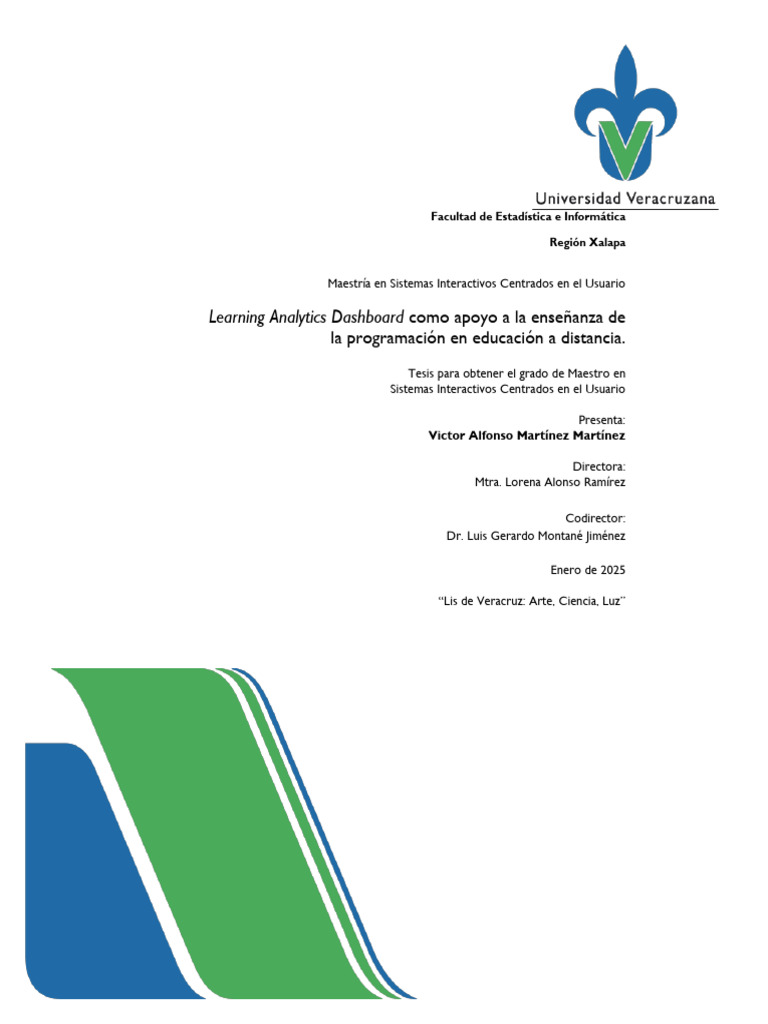 Universidad Veracruzana

Facultad de Estadística e Informática

Región Xalapa

Maestría en Sistemas Interactivos Centrados en el Usuario

Learning Analytics Dashboard como apoyo a la enseñanza de la programación en educación a distancia.

Tesis para obtener el grado de Maestro en Sistemas Interactivos Centrados en el Usuario

Presenta:
Victor Alfonso Martínez Martínez

Directora:
Mtra. Lorena Alonso Ramírez

Codirector:
Dr. Luis Gerardo Montané Jiménez

Enero de 2025

"Lis de Veracruz: Arte, Ciencia, Luz"